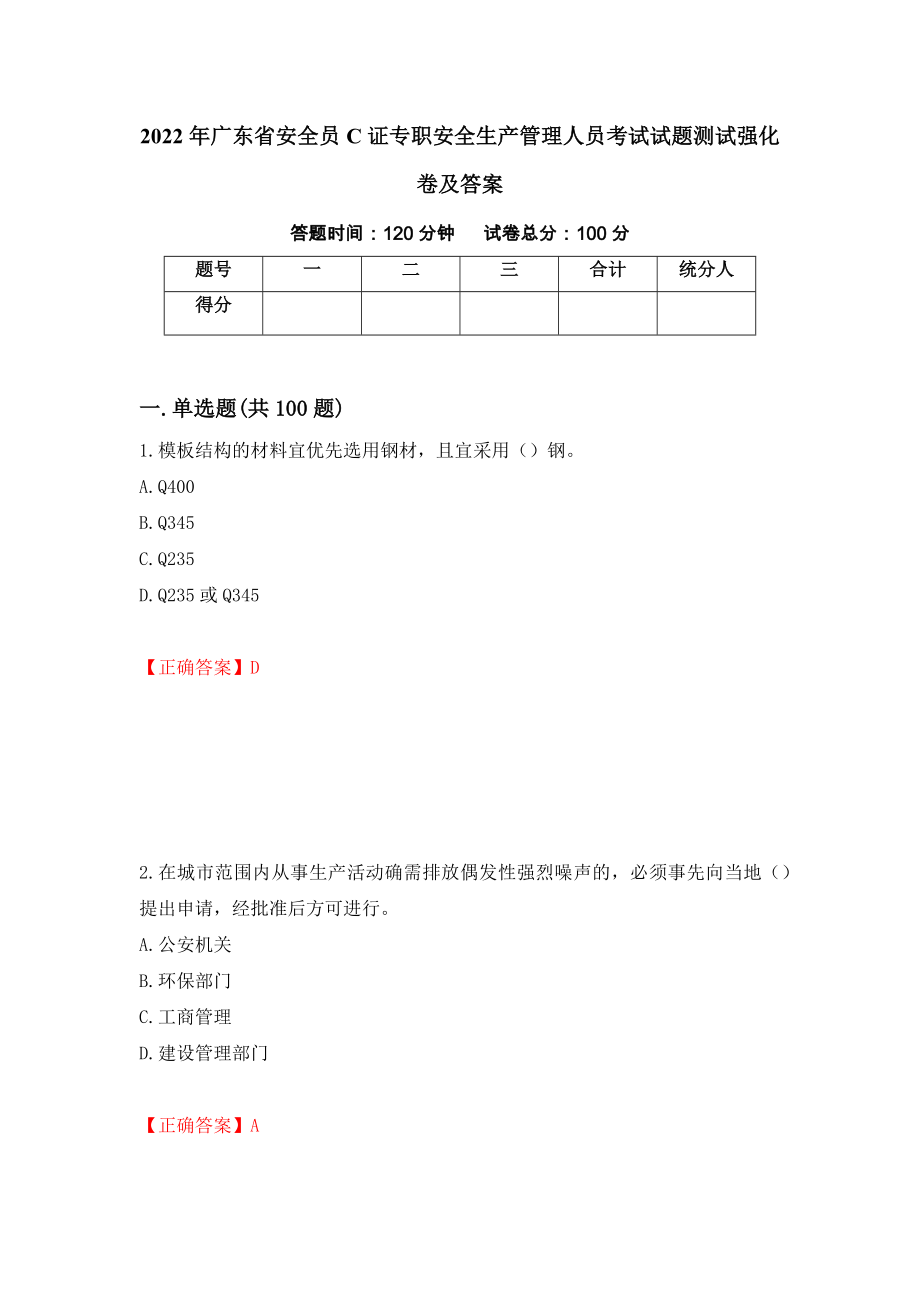 2022年广东省安全员C证专职安全生产管理人员考试试题测试强化卷及答案

答题时间：120分钟　试卷总分：100分

| 题号 | 一 | 二 | 三 | 合计 | 统分人 |
|---|---|---|---|---|---|
| 得分 | | | | | |

一.单选题(共100题)

1.模板结构的材料宜优先选用钢材，且宜采用（）钢。

A.Q400

B.Q345

C.Q235

D.Q235或Q345

【正确答案】D

2.在城市范围内从事生产活动确需排放偶发性强烈噪声的，必须事先向当地（）提出申请，经批准后方可进行。

A.公安机关

B.环保部门

C.工商管理

D.建设管理部门

【正确答案】A